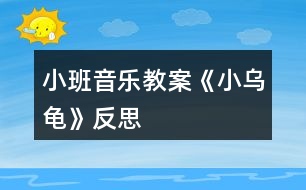 小班音乐教案《小乌龟》反思